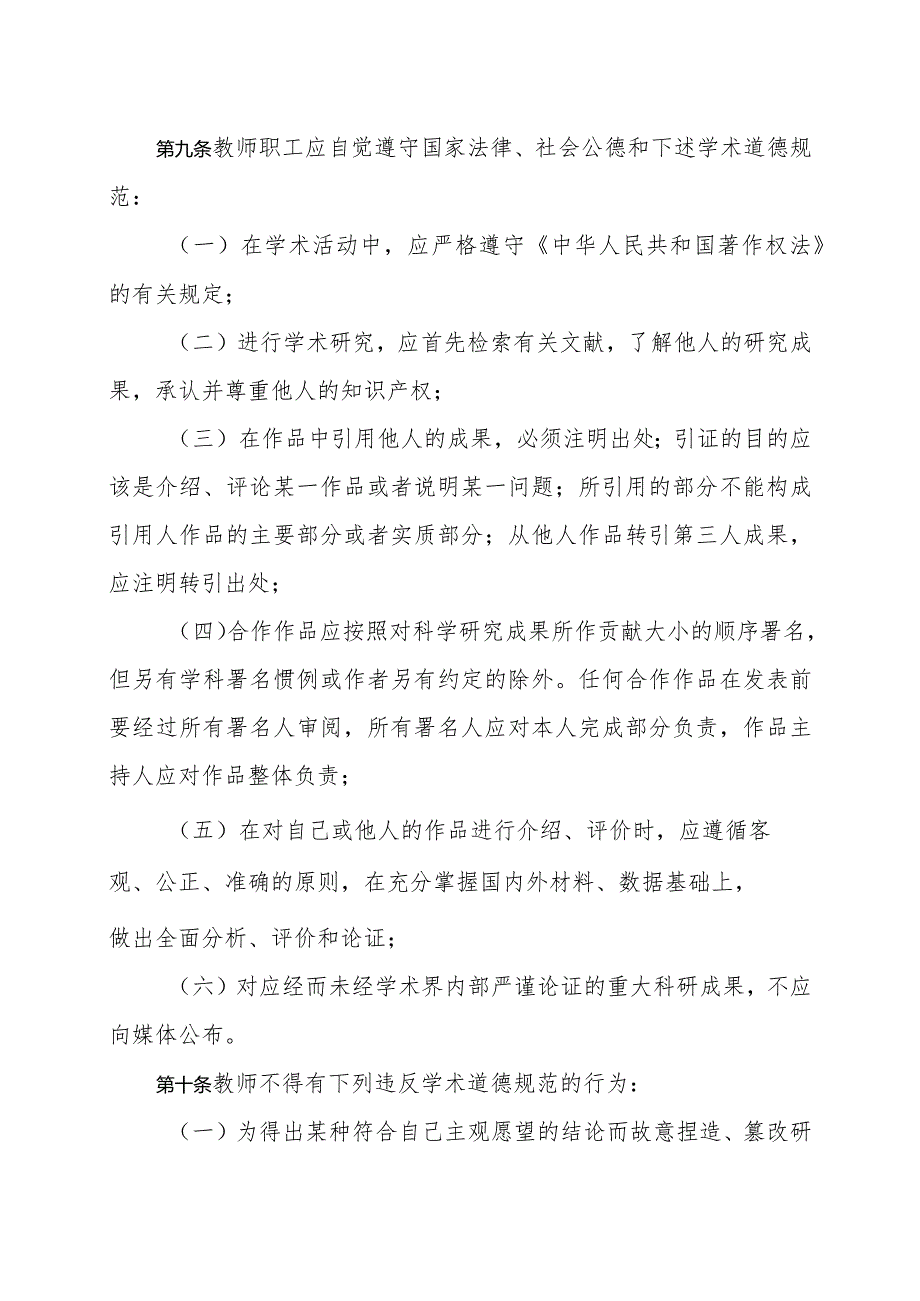 第九条教师职工应自觉遵守国家法律、社会公德和下述学术道德规范：

（一）在学术活动中，应严格遵守《中华人民共和国著作权法》的有关规定；

（二）进行学术研究，应首先检索有关文献，了解他人的研究成果，承认并尊重他人的知识产权；

（三）在作品中引用他人的成果，必须注明出处；引证的目的应该是介绍、评论某一作品或者说明某一问题；所引用的部分不能构成引用人作品的主要部分或者实质部分；从他人作品转引第三人成果，应注明转引出处；

（四)合作作品应按照对科学研究成果所作贡献大小的顺序署名，但另有学科署名惯例或作者另有约定的除外。任何合作作品在发表前要经过所有署名人审阅，所有署名人应对本人完成部分负责，作品主持人应对作品整体负责；

（五）在对自己或他人的作品进行介绍、评价时，应遵循客观、公正、准确的原则，在充分掌握国内外材料、数据基础上，做出全面分析、评价和论证；

（六）对应经而未经学术界内部严谨论证的重大科研成果，不应向媒体公布。

第十条教师不得有下列违反学术道德规范的行为：

（一）为得出某种符合自己主观愿望的结论而故意捏造、篡改研